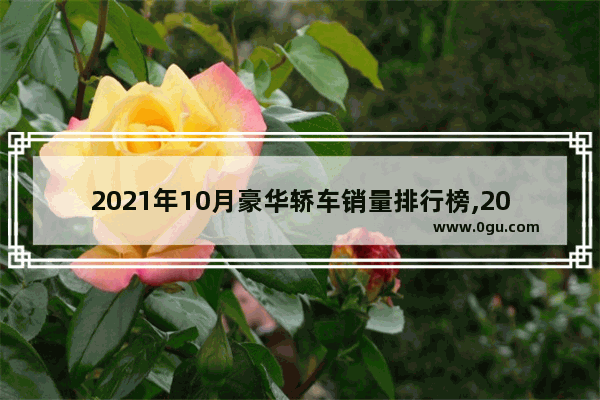 2021年10月豪华轿车销量排行榜,20

www.0gu.com